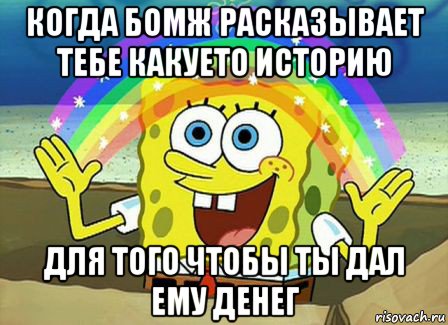 КОГДА БОМЖ РАСКАЗЫВАЕТ ТЕБЕ КАКУЕТО ИСТОРИЮ

ДЛЯ ТОГО ЧТОБЫ ТЫ ДАЛ ЕМУ ДЕНЕГ

risovach.ru